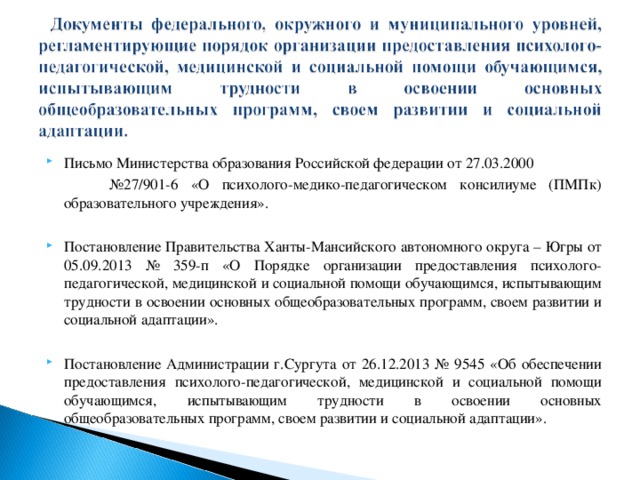 Документы федерального, окружного и муниципального уровней, регламентирующие порядок организации предоставления психолого-педагогической, медицинской и социальной помощи обучающимся, испытывающим трудности в освоении основных общеобразовательных программ, своем развитии и социальной адаптации.

Письмо Министерства образования Российской федерации от 27.03.2000 №27/901-6 «О психолого-медико-педагогическом консилиуме (ПМПк) образовательного учреждения».

Постановление Правительства Ханты-Мансийского автономного округа – Югры от 05.09.2013 № 359-п «О Порядке организации предоставления психолого-педагогической, медицинской и социальной помощи обучающимся, испытывающим трудности в освоении основных общеобразовательных программ, своем развитии и социальной адаптации».

Постановление Администрации г.Сургута от 26.12.2013 № 9545 «Об обеспечении предоставления психолого-педагогической, медицинской и социальной помощи обучающимся, испытывающим трудности в освоении основных общеобразовательных программ, своем развитии и социальной адаптации».